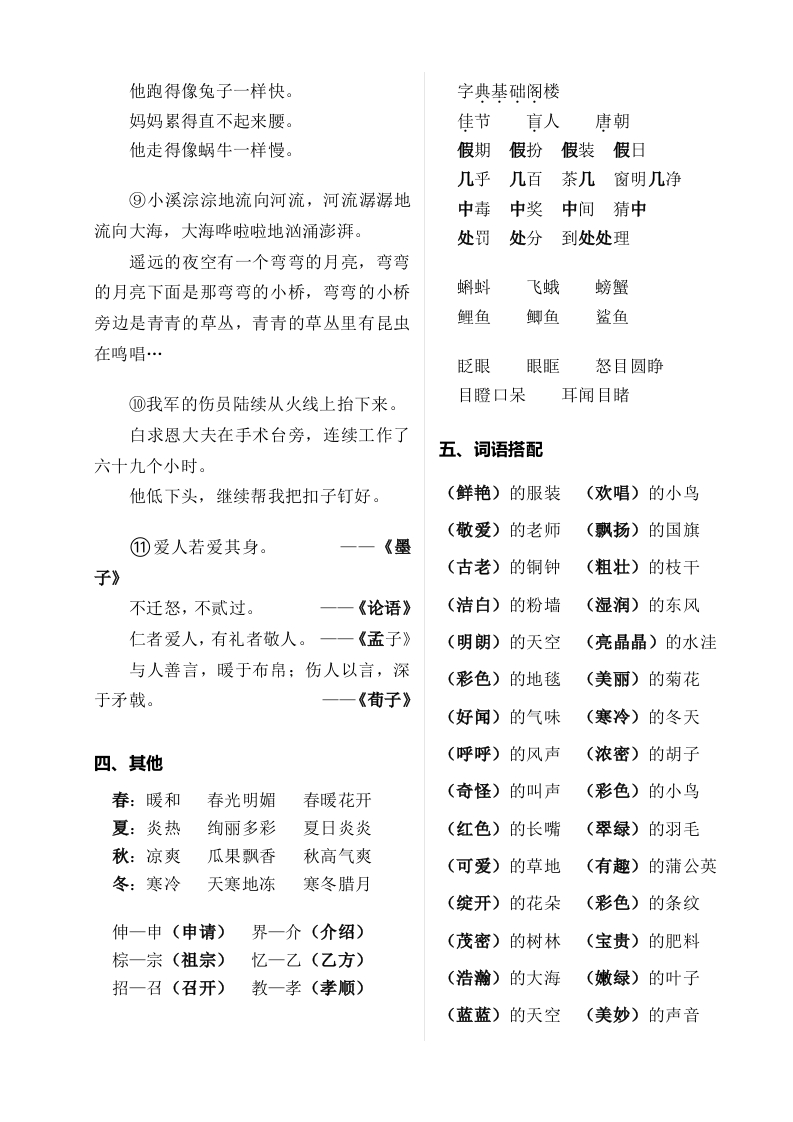 他跑得像兔子一样快。
妈妈累得直不起来腰。
他走得像蜗牛一样慢。

⑨小溪淙淙地流向河流，河流潺潺地流向大海，大海哗啦啦地汹涌澎湃。
遥远的夜空有一个弯弯的月亮，弯弯的月亮下面是那弯弯的小桥，弯弯的小桥旁边是青青的草丛，青青的草丛里有昆虫在鸣唱…

⑩我军的伤员陆续从火线上抬下来。
白求恩大夫在手术台旁，连续工作了六十九个小时。
他低下头，继续帮我把扣子钉好。

⑪爱人若爱其身。 ——《墨子》
不迁怒，不贰过。 ——《论语》
仁者爱人，有礼者敬人。——《孟子》
与人善言，暖于布帛；伤人以言，深于矛戟。 ——《荀子》

四、其他
春：暖和 春光明媚 春暖花开
夏：炎热 绚丽多彩 夏日炎炎
秋：凉爽 瓜果飘香 秋高气爽
冬：寒冷 天寒地冻 寒冬腊月

伸—申（申请） 界—介（介绍）
棕—宗（祖宗） 忆—乙（乙方）
招—召（召开） 教—孝（孝顺）

字典基础阁楼
佳节 盲人 唐朝
假期 假扮 假装 假日
几乎 几百 茶几 窗明几净
中毒 中奖 中间 猜中
处罚 处分 到处处理

蝌蚪 飞蛾 螃蟹
鲤鱼 鲫鱼 鲨鱼

眨眼 眼眶 怒目圆睁
目瞪口呆 耳闻目睹

五、词语搭配
（鲜艳）的服装 （欢唱）的小鸟
（敬爱）的老师 （飘扬）的国旗
（古老）的铜钟 （粗壮）的枝干
（洁白）的粉墙 （湿润）的东风
（明朗）的天空 （亮晶晶）的水洼
（彩色）的地毯 （美丽）的菊花
（好闻）的气味 （寒冷）的冬天
（呼呼）的风声 （浓密）的胡子
（奇怪）的叫声 （彩色）的小鸟
（红色）的长嘴 （翠绿）的羽毛
（可爱）的草地 （有趣）的蒲公英
（绽开）的花朵 （彩色）的条纹
（茂密）的树林 （宝贵）的肥料
（浩瀚）的大海 （嫩绿）的叶子
（蓝蓝）的天空 （美妙）的声音